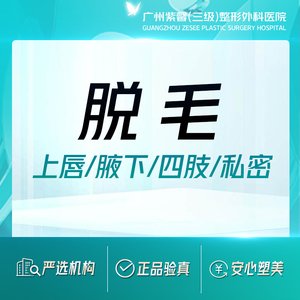 广州紫馨(三级)整形外科医院
GUANGZHOU ZESEE PLASTIC SURGERY HOSPITAL

脱毛

上唇/腋下/四肢/私密

严选机构 正品验真 安心塑美